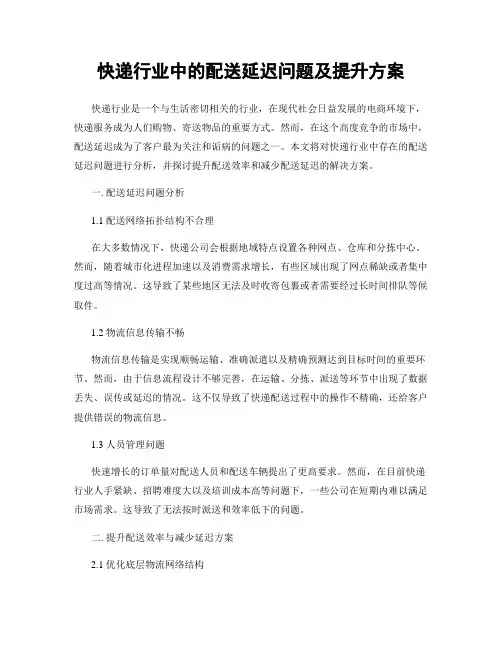 快递行业中的配送延迟问题及提升方案

快递行业是一个与生活密切相关的行业，在现代社会日益发展的电商环境下，快递服务成为人们购物、寄送物品的重要方式。然而，在这个高度竞争的市场中，配送延迟成为了客户最为关注和诟病的问题之一。本文将对快递行业中存在的配送延迟问题进行分析，并探讨提升配送效率和减少配送延迟的解决方案。

一. 配送延迟问题分析

1.1 配送网络拓扑结构不合理

在大多数情况下，快递公司会根据地域特点设置各种网点、仓库和分拣中心。然而，随着城市化进程加速以及消费需求增长，有些区域出现了网点稀缺或者集中度过高等情况。这导致了某些地区无法及时收寄包裹或者需要经过长时间排队等候取件。

1.2 物流信息传输不畅

物流信息传输是实现顺畅运输、准确派遣以及精确预测达到目标时间的重要环节。然而，由于信息流程设计不够完善，在运输、分拣、派送等环节中出现了数据丢失、误传或延迟的情况。这不仅导致了快递配送过程中的操作不精确，还给客户提供错误的物流信息。

1.3 人员管理问题

快速增长的订单量对配送人员和配送车辆提出了更高要求。然而，在目前快递行业人手紧缺、招聘难度大以及培训成本高等问题下，一些公司在短期内难以满足市场需求。这导致了无法按时派送和效率低下的问题。

二. 提升配送效率与减少延迟方案

2.1 优化底层物流网络结构